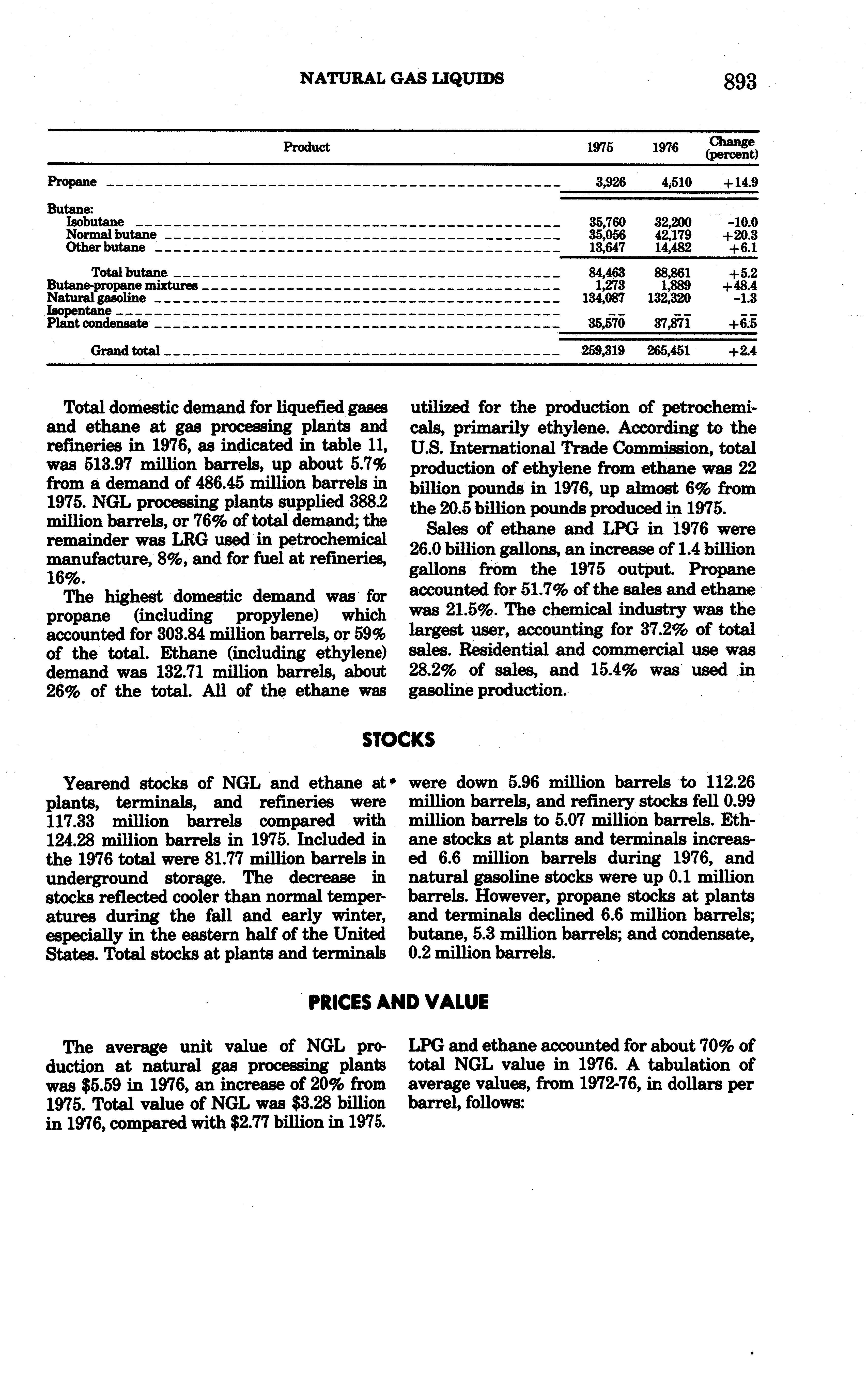 NATURAL GAS LIQUIDS 893

| Product | 1975 | 1976 | Change (percent) |
|---|---|---|---|
| Propane | 3,926 | 4,510 | +14.9 |
| Butane: | | | |
| Isobutane | 35,760 | 32,200 | -10.0 |
| Normal butane | 35,056 | 42,179 | +20.3 |
| Other butane | 13,647 | 14,482 | +6.1 |
| Total butane | 84,463 | 88,861 | +5.2 |
| Butane-propane mixtures | 1,273 | 1,889 | +48.4 |
| Natural gasoline | 134,087 | 132,320 | -1.3 |
| Isopentane | -- | -- | -- |
| Plant condensate | 35,570 | 37,871 | +6.5 |
| Grand total | 259,319 | 265,451 | +2.4 |

Total domestic demand for liquefied gases and ethane at gas processing plants and refineries in 1976, as indicated in table 11, was 513.97 million barrels, up about 5.7% from a demand of 486.45 million barrels in 1975. NGL processing plants supplied 388.2 million barrels, or 76% of total demand; the remainder was LRG used in petrochemical manufacture, 8%, and for fuel at refineries, 16%.

The highest domestic demand was for propane (including propylene) which accounted for 303.84 million barrels, or 59% of the total. Ethane (including ethylene) demand was 132.71 million barrels, about 26% of the total. All of the ethane was utilized for the production of petrochemicals, primarily ethylene. According to the U.S. International Trade Commission, total production of ethylene from ethane was 22 billion pounds in 1976, up almost 6% from the 20.5 billion pounds produced in 1975.

Sales of ethane and LPG in 1976 were 26.0 billion gallons, an increase of 1.4 billion gallons from the 1975 output. Propane accounted for 51.7% of the sales and ethane was 21.5%. The chemical industry was the largest user, accounting for 37.2% of total sales. Residential and commercial use was 28.2% of sales, and 15.4% was used in gasoline production.

STOCKS

Yearend stocks of NGL and ethane at plants, terminals, and refineries were 117.33 million barrels compared with 124.28 million barrels in 1975. Included in the 1976 total were 81.77 million barrels in underground storage. The decrease in stocks reflected cooler than normal temperatures during the fall and early winter, especially in the eastern half of the United States. Total stocks at plants and terminals were down 5.96 million barrels to 112.26 million barrels, and refinery stocks fell 0.99 million barrels to 5.07 million barrels. Ethane stocks at plants and terminals increased 6.6 million barrels during 1976, and natural gasoline stocks were up 0.1 million barrels. However, propane stocks at plants and terminals declined 6.6 million barrels; butane, 5.3 million barrels; and condensate, 0.2 million barrels.

PRICES AND VALUE

The average unit value of NGL production at natural gas processing plants was $5.59 in 1976, an increase of 20% from 1975. Total value of NGL was $3.28 billion in 1976, compared with $2.77 billion in 1975. LPG and ethane accounted for about 70% of total NGL value in 1976. A tabulation of average values, from 1972-76, in dollars per barrel, follows: